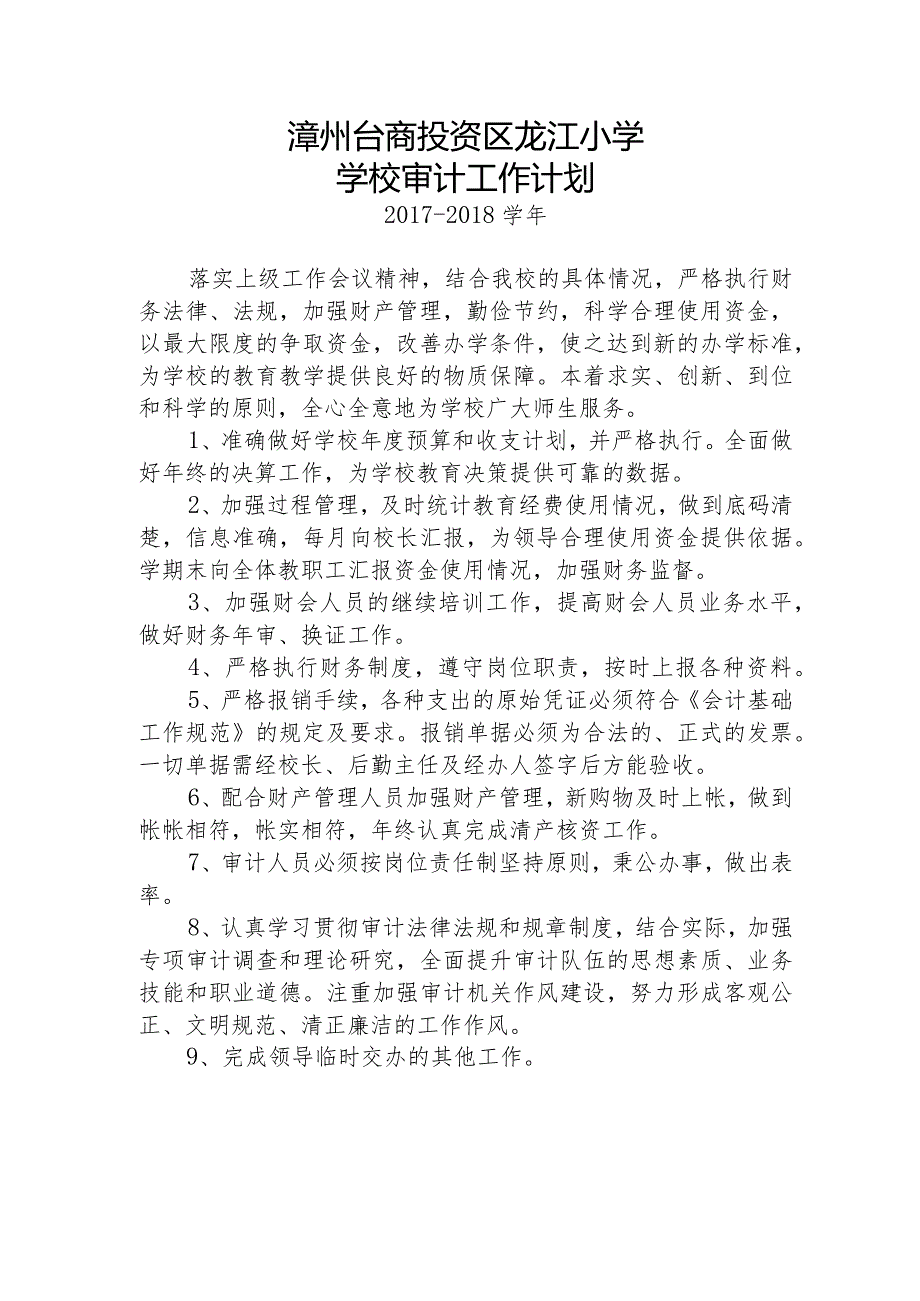 漳州台商投资区龙江小学
学校审计工作计划
2017-2018 学年

落实上级工作会议精神，结合我校的具体情况，严格执行财务法律、法规，加强财产管理，勤俭节约，科学合理使用资金，以最大限度的争取资金，改善办学条件，使之达到新的办学标准，为学校的教育教学提供良好的物质保障。本着求实、创新、到位和科学的原则，全心全意地为学校广大师生服务。

1、准确做好学校年度预算和收支计划，并严格执行。全面做好年终的决算工作，为学校教育决策提供可靠的数据。

2、加强过程管理，及时统计教育经费使用情况，做到底码清楚，信息准确，每月向校长汇报，为领导合理使用资金提供依据。学期末向全体教职工汇报资金使用情况，加强财务监督。

3、加强财会人员的继续培训工作，提高财会人员业务水平，做好财务年审、换证工作。

4、严格执行财务制度，遵守岗位职责，按时上报各种资料。

5、严格报销手续，各种支出的原始凭证必须符合《会计基础工作规范》的规定及要求。报销单据必须为合法的、正式的发票。一切单据需经校长、后勤主任及经办人签字后方能验收。

6、配合财产管理人员加强财产管理，新购物及时上帐，做到帐帐相符，帐实相符，年终认真完成清产核资工作。

7、审计人员必须按岗位责任制坚持原则，秉公办事，做出表率。

8、认真学习贯彻审计法律法规和规章制度，结合实际，加强专项审计调查和理论研究，全面提升审计队伍的思想素质、业务技能和职业道德。注重加强审计机关作风建设，努力形成客观公正、文明规范、清正廉洁的工作作风。

9、完成领导临时交办的其他工作。